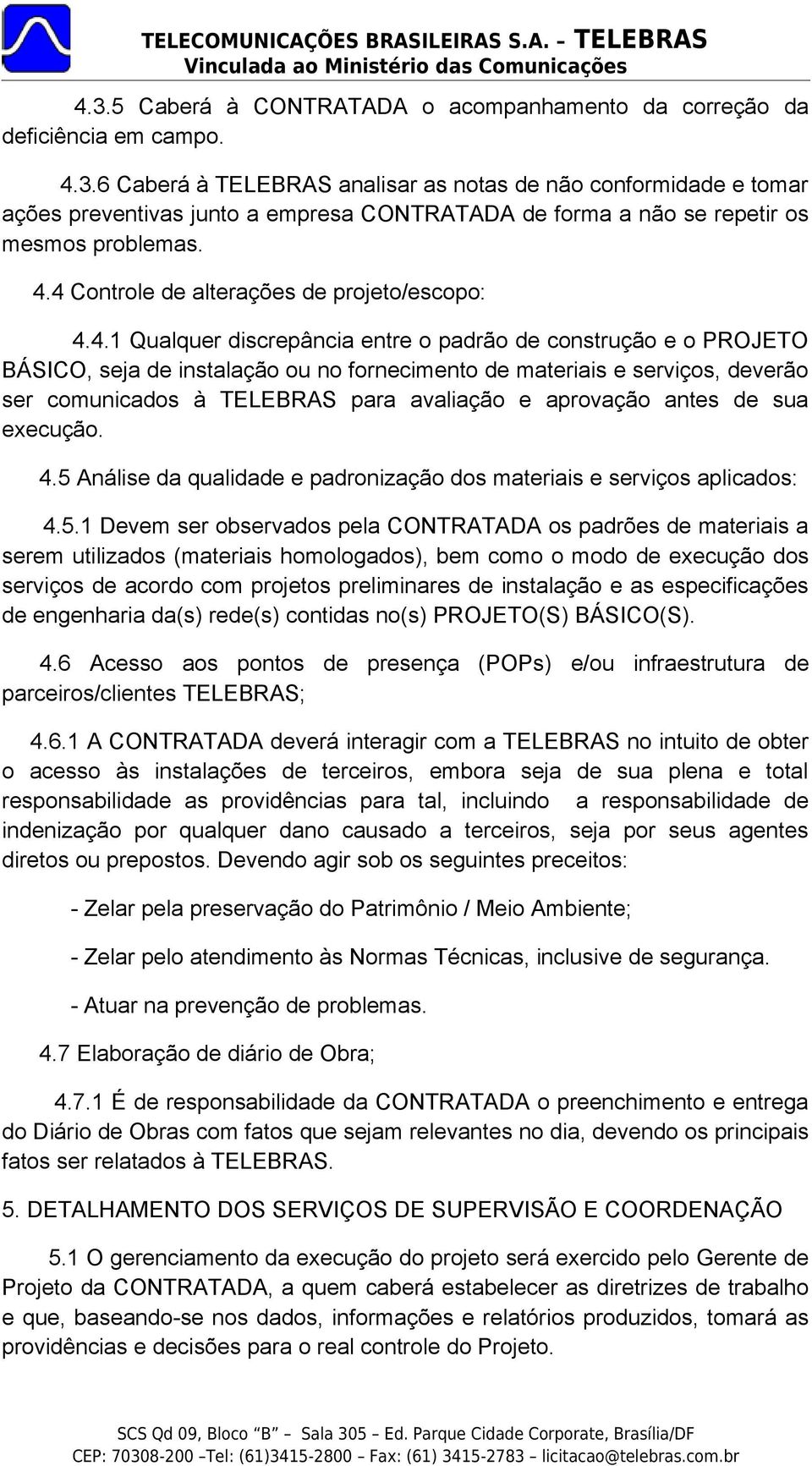 TELECOMUNICAÇÕES BRASILEIRAS S.A. – TELEBRAS
Vinculada ao Ministério das Comunicações

4.3.5 Caberá à CONTRATADA o acompanhamento da correção da deficiência em campo.

4.3.6 Caberá à TELEBRAS analisar as notas de não conformidade e tomar ações preventivas junto a empresa CONTRATADA de forma a não se repetir os mesmos problemas.

4.4 Controle de alterações de projeto/escopo:

4.4.1 Qualquer discrepância entre o padrão de construção e o PROJETO BÁSICO, seja de instalação ou no fornecimento de materiais e serviços, deverão ser comunicados à TELEBRAS para avaliação e aprovação antes de sua execução.

4.5 Análise da qualidade e padronização dos materiais e serviços aplicados:

4.5.1 Devem ser observados pela CONTRATADA os padrões de materiais a serem utilizados (materiais homologados), bem como o modo de execução dos serviços de acordo com projetos preliminares de instalação e as especificações de engenharia da(s) rede(s) contidas no(s) PROJETO(S) BÁSICO(S).

4.6 Acesso aos pontos de presença (POPs) e/ou infraestrutura de parceiros/clientes TELEBRAS;

4.6.1 A CONTRATADA deverá interagir com a TELEBRAS no intuito de obter o acesso às instalações de terceiros, embora seja de sua plena e total responsabilidade as providências para tal, incluindo a responsabilidade de indenização por qualquer dano causado a terceiros, seja por seus agentes diretos ou prepostos. Devendo agir sob os seguintes preceitos:

- Zelar pela preservação do Patrimônio / Meio Ambiente;

- Zelar pelo atendimento às Normas Técnicas, inclusive de segurança.

- Atuar na prevenção de problemas.

4.7 Elaboração de diário de Obra;

4.7.1 É de responsabilidade da CONTRATADA o preenchimento e entrega do Diário de Obras com fatos que sejam relevantes no dia, devendo os principais fatos ser relatados à TELEBRAS.

5. DETALHAMENTO DOS SERVIÇOS DE SUPERVISÃO E COORDENAÇÃO

5.1 O gerenciamento da execução do projeto será exercido pelo Gerente de Projeto da CONTRATADA, a quem caberá estabelecer as diretrizes de trabalho e que, baseando-se nos dados, informações e relatórios produzidos, tomará as providências e decisões para o real controle do Projeto.

SCS Qd 09, Bloco "B" – Sala 305 – Ed. Parque Cidade Corporate, Brasília/DF
CEP: 70308-200 –Tel: (61)3415-2800 – Fax: (61) 3415-2783 – licitacao@telebras.com.br